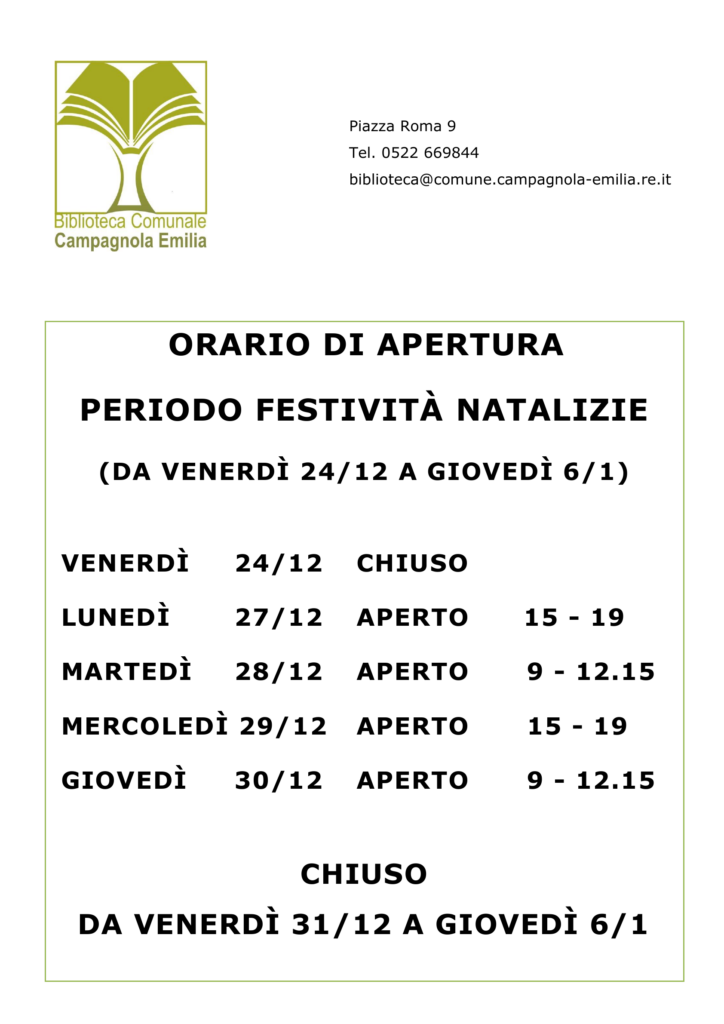 Biblioteca Comunale
Campagnola Emilia

Piazza Roma 9
Tel. 0522 669844
biblioteca@comune.campagnola-emilia.re.it

ORARIO DI APERTURA

PERIODO FESTIVITÀ NATALIZIE

(DA VENERDÌ 24/12 A GIOVEDÌ 6/1)

VENERDÌ 24/12 CHIUSO
LUNEDÌ 27/12 APERTO 15 - 19
MARTEDÌ 28/12 APERTO 9 - 12.15
MERCOLEDÌ 29/12 APERTO 15 - 19
GIOVEDÌ 30/12 APERTO 9 - 12.15

CHIUSO
DA VENERDÌ 31/12 A GIOVEDÌ 6/1